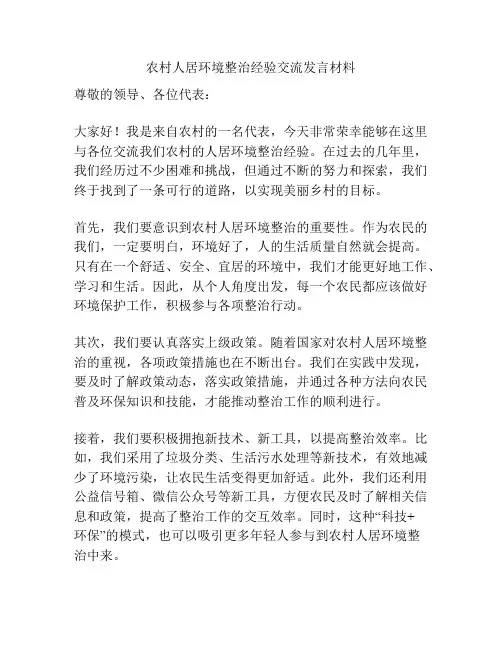 农村人居环境整治经验交流发言材料

尊敬的领导、各位代表：

大家好！我是来自农村的一名代表，今天非常荣幸能够在这里与各位交流我们农村的人居环境整治经验。在过去的几年里，我们经历过不少困难和挑战，但通过不断的努力和探索，我们终于找到了一条可行的道路，以实现美丽乡村的目标。

首先，我们要意识到农村人居环境整治的重要性。作为农民的我们，一定要明白，环境好了，人的生活质量自然就会提高。只有在一个舒适、安全、宜居的环境中，我们才能更好地工作、学习和生活。因此，从个人角度出发，每一个农民都应该做好环境保护工作，积极参与各项整治行动。

其次，我们要认真落实上级政策。随着国家对农村人居环境整治的重视，各项政策措施也在不断出台。我们在实践中发现，要及时了解政策动态，落实政策措施，并通过各种方法向农民普及环保知识和技能，才能推动整治工作的顺利进行。

接着，我们要积极拥抱新技术、新工具，以提高整治效率。比如，我们采用了垃圾分类、生活污水处理等新技术，有效地减少了环境污染，让农民生活变得更加舒适。此外，我们还利用公益信号箱、微信公众号等新工具，方便农民及时了解相关信息和政策，提高了整治工作的交互效率。同时，这种“科技+环保”的模式，也可以吸引更多年轻人参与到农村人居环境整治中来。